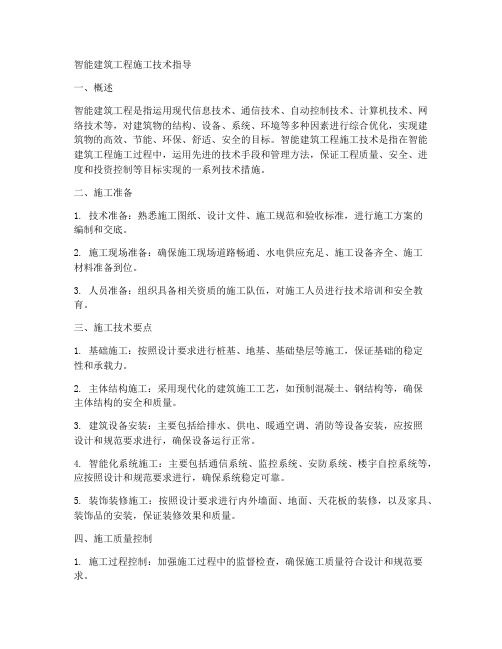 智能建筑工程施工技术指导

一、概述

智能建筑工程是指运用现代信息技术、通信技术、自动控制技术、计算机技术、网络技术等，对建筑物的结构、设备、系统、环境等多种因素进行综合优化，实现建筑物的高效、节能、环保、舒适、安全的目标。智能建筑工程施工技术是指在智能建筑工程施工过程中，运用先进的技术手段和管理方法，保证工程质量、安全、进度和投资控制等目标实现的一系列技术措施。

二、施工准备

1. 技术准备：熟悉施工图纸、设计文件、施工规范和验收标准，进行施工方案的编制和交底。

2. 施工现场准备：确保施工现场道路畅通、水电供应充足、施工设备齐全、施工材料准备到位。

3. 人员准备：组织具备相关资质的施工队伍，对施工人员进行技术培训和安全教育。

三、施工技术要点

1. 基础施工：按照设计要求进行桩基、地基、基础垫层等施工，保证基础的稳定性和承载力。

2. 主体结构施工：采用现代化的建筑施工工艺，如预制混凝土、钢结构等，确保主体结构的安全和质量。

3. 建筑设备安装：主要包括给排水、供电、暖通空调、消防等设备安装，应按照设计和规范要求进行，确保设备运行正常。

4. 智能化系统施工：主要包括通信系统、监控系统、安防系统、楼宇自控系统等，应按照设计和规范要求进行，确保系统稳定可靠。

5. 装饰装修施工：按照设计要求进行内外墙面、地面、天花板的装修，以及家具、装饰品的安装，保证装修效果和质量。

四、施工质量控制

1. 施工过程控制：加强施工过程中的监督检查，确保施工质量符合设计和规范要求。